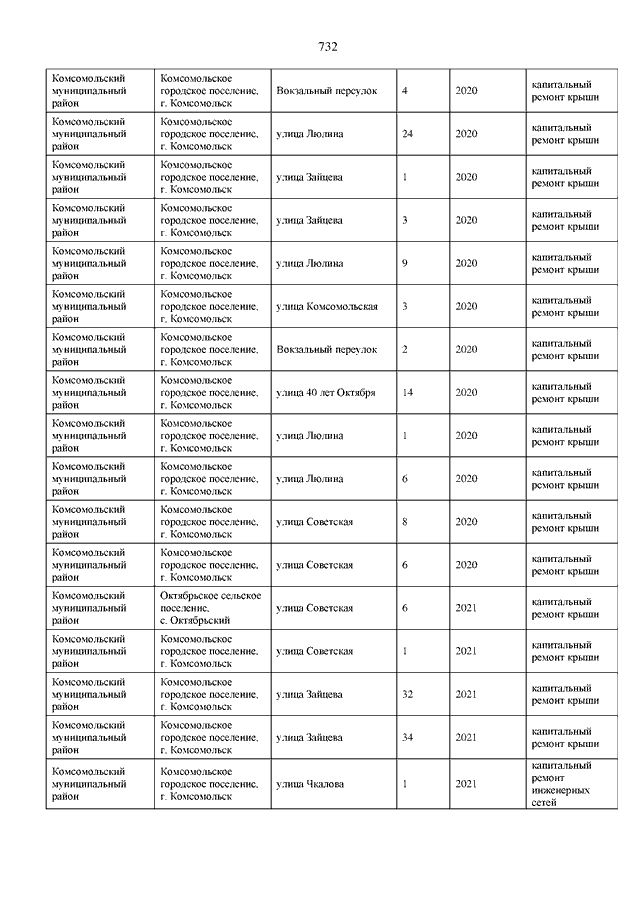 732

| | | | | | |
|---|---|---|---|---|---|
| Комсомольский муниципальный район | Комсомольское городское поселение, г. Комсомольск | Вокзальный переулок | 4 | 2020 | капитальный ремонт крыши |
| Комсомольский муниципальный район | Комсомольское городское поселение, г. Комсомольск | улица Люлина | 24 | 2020 | капитальный ремонт крыши |
| Комсомольский муниципальный район | Комсомольское городское поселение, г. Комсомольск | улица Зайцева | 1 | 2020 | капитальный ремонт крыши |
| Комсомольский муниципальный район | Комсомольское городское поселение, г. Комсомольск | улица Зайцева | 3 | 2020 | капитальный ремонт крыши |
| Комсомольский муниципальный район | Комсомольское городское поселение, г. Комсомольск | улица Люлина | 9 | 2020 | капитальный ремонт крыши |
| Комсомольский муниципальный район | Комсомольское городское поселение, г. Комсомольск | улица Комсомольская | 3 | 2020 | капитальный ремонт крыши |
| Комсомольский муниципальный район | Комсомольское городское поселение, г. Комсомольск | Вокзальный переулок | 2 | 2020 | капитальный ремонт крыши |
| Комсомольский муниципальный район | Комсомольское городское поселение, г. Комсомольск | улица 40 лет Октября | 14 | 2020 | капитальный ремонт крыши |
| Комсомольский муниципальный район | Комсомольское городское поселение, г. Комсомольск | улица Люлина | 1 | 2020 | капитальный ремонт крыши |
| Комсомольский муниципальный район | Комсомольское городское поселение, г. Комсомольск | улица Люлина | 6 | 2020 | капитальный ремонт крыши |
| Комсомольский муниципальный район | Комсомольское городское поселение, г. Комсомольск | улица Советская | 8 | 2020 | капитальный ремонт крыши |
| Комсомольский муниципальный район | Комсомольское городское поселение, г. Комсомольск | улица Советская | 6 | 2020 | капитальный ремонт крыши |
| Комсомольский муниципальный район | Октябрьское сельское поселение, с. Октябрьский | улица Советская | 6 | 2021 | капитальный ремонт крыши |
| Комсомольский муниципальный район | Комсомольское городское поселение, г. Комсомольск | улица Советская | 1 | 2021 | капитальный ремонт крыши |
| Комсомольский муниципальный район | Комсомольское городское поселение, г. Комсомольск | улица Зайцева | 32 | 2021 | капитальный ремонт крыши |
| Комсомольский муниципальный район | Комсомольское городское поселение, г. Комсомольск | улица Зайцева | 34 | 2021 | капитальный ремонт крыши |
| Комсомольский муниципальный район | Комсомольское городское поселение, г. Комсомольск | улица Чкалова | 1 | 2021 | капитальный ремонт инженерных сетей |